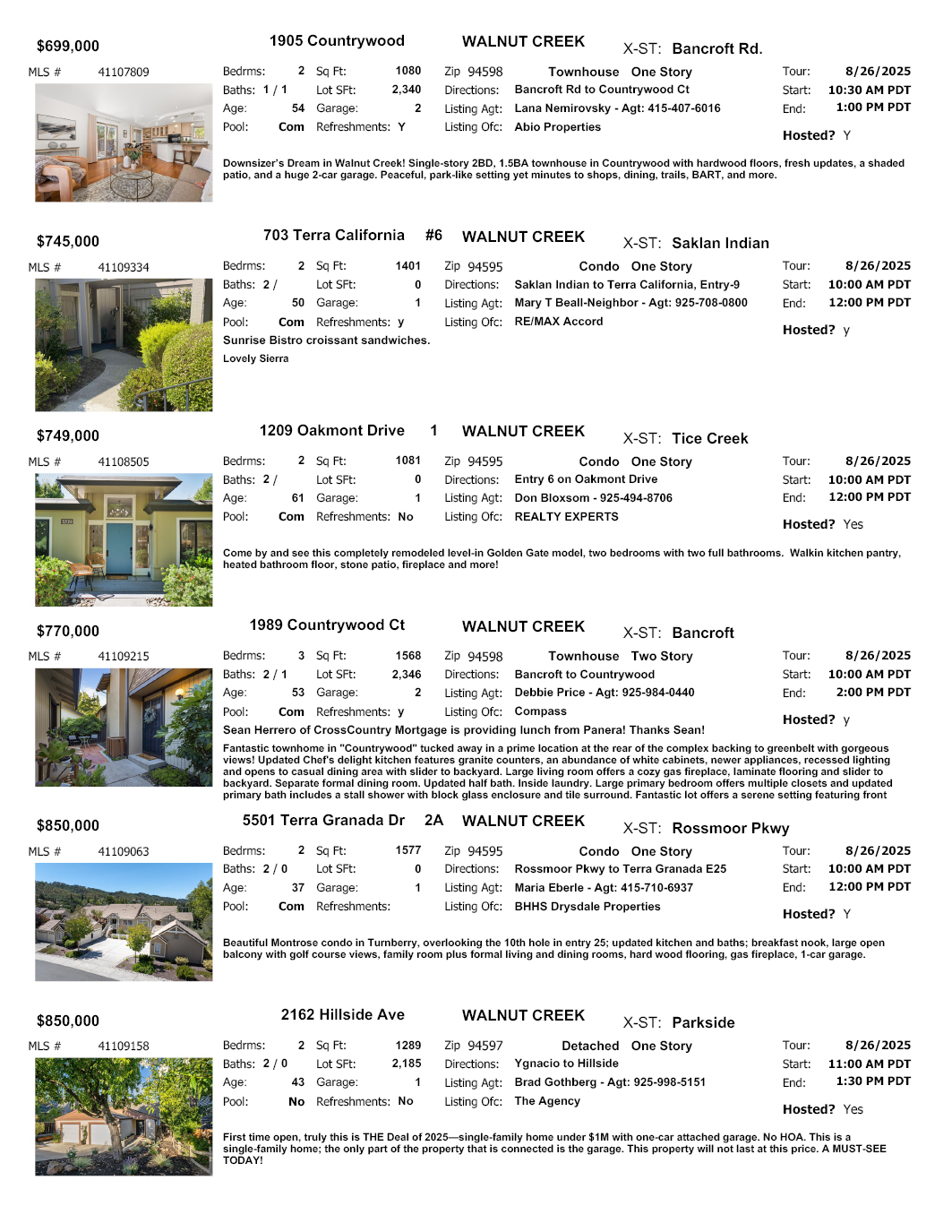 $699,000 1905 Countrywood WALNUT CREEK X-ST: Bancroft Rd.

MLS # 41107809

Bedrms: 2 Sq Ft: 1080 Zip 94598 Townhouse One Story Tour: 8/26/2025
Baths: 1 / 1 Lot SFt: 2,340 Directions: Bancroft Rd to Countrywood Ct Start: 10:30 AM PDT
Age: 54 Garage: 2 Listing Agt: Lana Nemirovsky - Agt: 415-407-6016 End: 1:00 PM PDT
Pool: Com Refreshments: Y Listing Ofc: Abio Properties Hosted? Y

Downsizer's Dream in Walnut Creek! Single-story 2BD, 1.5BA townhouse in Countrywood with hardwood floors, fresh updates, a shaded patio, and a huge 2-car garage. Peaceful, park-like setting yet minutes to shops, dining, trails, BART, and more.

$745,000 703 Terra California #6 WALNUT CREEK X-ST: Saklan Indian

MLS # 41109334

Bedrms: 2 Sq Ft: 1401 Zip 94595 Condo One Story Tour: 8/26/2025
Baths: 2 / Lot SFt: 0 Directions: Saklan Indian to Terra California, Entry-9 Start: 10:00 AM PDT
Age: 50 Garage: 1 Listing Agt: Mary T Beall-Neighbor - Agt: 925-708-0800 End: 12:00 PM PDT
Pool: Com Refreshments: y Listing Ofc: RE/MAX Accord Hosted? y
Sunrise Bistro croissant sandwiches.
Lovely Sierra

$749,000 1209 Oakmont Drive 1 WALNUT CREEK X-ST: Tice Creek

MLS # 41108505

Bedrms: 2 Sq Ft: 1081 Zip 94595 Condo One Story Tour: 8/26/2025
Baths: 2 / Lot SFt: 0 Directions: Entry 6 on Oakmont Drive Start: 10:00 AM PDT
Age: 61 Garage: 1 Listing Agt: Don Bloxsom - 925-494-8706 End: 12:00 PM PDT
Pool: Com Refreshments: No Listing Ofc: REALTY EXPERTS Hosted? Yes

Come by and see this completely remodeled level-in Golden Gate model, two bedrooms with two full bathrooms. Walkin kitchen pantry, heated bathroom floor, stone patio, fireplace and more!

$770,000 1989 Countrywood Ct WALNUT CREEK X-ST: Bancroft

MLS # 41109215

Bedrms: 3 Sq Ft: 1568 Zip 94598 Townhouse Two Story Tour: 8/26/2025
Baths: 2 / 1 Lot SFt: 2,346 Directions: Bancroft to Countrywood Start: 10:00 AM PDT
Age: 53 Garage: 2 Listing Agt: Debbie Price - Agt: 925-984-0440 End: 2:00 PM PDT
Pool: Com Refreshments: y Listing Ofc: Compass Hosted? y
Sean Herrero of CrossCountry Mortgage is providing lunch from Panera! Thanks Sean!

Fantastic townhome in "Countrywood" tucked away in a prime location at the rear of the complex backing to greenbelt with gorgeous views! Updated Chef's delight kitchen features granite counters, an abundance of white cabinets, newer appliances, recessed lighting and opens to casual dining area with slider to backyard. Large living room offers a cozy gas fireplace, laminate flooring and slider to backyard. Separate formal dining room. Updated half bath. Inside laundry. Large primary bedroom offers multiple closets and updated primary bath includes a stall shower with block glass enclosure and tile surround. Fantastic lot offers a serene setting featuring front

$850,000 5501 Terra Granada Dr 2A WALNUT CREEK X-ST: Rossmoor Pkwy

MLS # 41109063

Bedrms: 2 Sq Ft: 1577 Zip 94595 Condo One Story Tour: 8/26/2025
Baths: 2 / 0 Lot SFt: 0 Directions: Rossmoor Pkwy to Terra Granada E25 Start: 10:00 AM PDT
Age: 37 Garage: 1 Listing Agt: Maria Eberle - Agt: 415-710-6937 End: 12:00 PM PDT
Pool: Com Refreshments: Listing Ofc: BHHS Drysdale Properties Hosted? Y

Beautiful Montrose condo in Turnberry, overlooking the 10th hole in entry 25; updated kitchen and baths; breakfast nook, large open balcony with golf course views, family room plus formal living and dining rooms, hard wood flooring, gas fireplace, 1-car garage.

$850,000 2162 Hillside Ave WALNUT CREEK X-ST: Parkside

MLS # 41109158

Bedrms: 2 Sq Ft: 1289 Zip 94597 Detached One Story Tour: 8/26/2025
Baths: 2 / 0 Lot SFt: 2,185 Directions: Ygnacio to Hillside Start: 11:00 AM PDT
Age: 43 Garage: 1 Listing Agt: Brad Gothberg - Agt: 925-998-5151 End: 1:30 PM PDT
Pool: No Refreshments: No Listing Ofc: The Agency Hosted? Yes

First time open, truly this is THE Deal of 2025—single-family home under $1M with one-car attached garage. No HOA. This is a single-family home; the only part of the property that is connected is the garage. This property will not last at this price. A MUST-SEE TODAY!